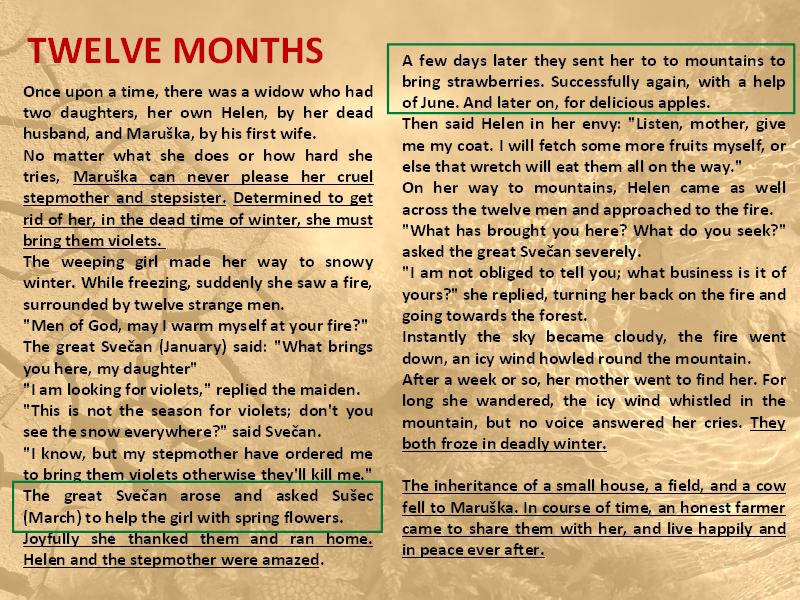 TWELVE MONTHS

Once upon a time, there was a widow who had two daughters, her own Helen, by her dead husband, and Maruška, by his first wife.
No matter what she does or how hard she tries, Maruška can never please her cruel stepmother and stepsister. Determined to get rid of her, in the dead time of winter, she must bring them violets.
The weeping girl made her way to snowy winter. While freezing, suddenly she saw a fire, surrounded by twelve strange men.
"Men of God, may I warm myself at your fire?"
The great Svečan (January) said: "What brings you here, my daughter"
"I am looking for violets," replied the maiden.
"This is not the season for violets; don't you see the snow everywhere?" said Svečan.
"I know, but my stepmother have ordered me to bring them violets otherwise they'll kill me."
The great Svečan arose and asked Sušec (March) to help the girl with spring flowers.
Joyfully she thanked them and ran home. Helen and the stepmother were amazed.

A few days later they sent her to to mountains to bring strawberries. Successfully again, with a help of June. And later on, for delicious apples.
Then said Helen in her envy: "Listen, mother, give me my coat. I will fetch some more fruits myself, or else that wretch will eat them all on the way."
On her way to mountains, Helen came as well across the twelve men and approached to the fire.
"What has brought you here? What do you seek?" asked the great Svečan severely.
"I am not obliged to tell you; what business is it of yours?" she replied, turning her back on the fire and going towards the forest.
Instantly the sky became cloudy, the fire went down, an icy wind howled round the mountain.
After a week or so, her mother went to find her. For long she wandered, the icy wind whistled in the mountain, but no voice answered her cries. They both froze in deadly winter.

The inheritance of a small house, a field, and a cow fell to Maruška. In course of time, an honest farmer came to share them with her, and live happily and in peace ever after.